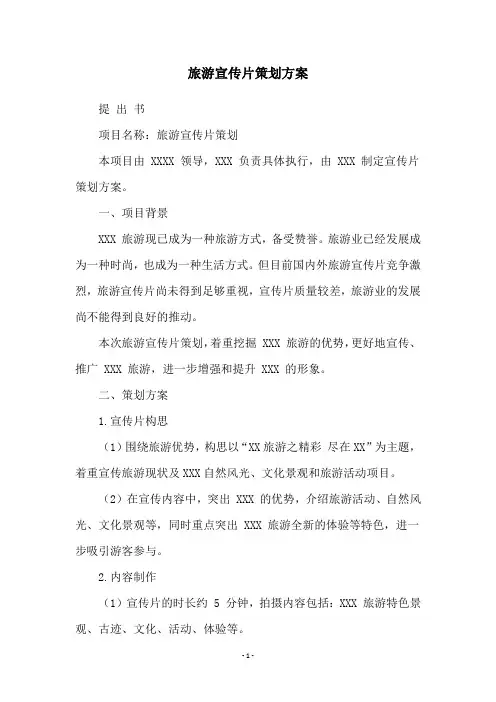 旅游宣传片策划方案

提 出 书

项目名称：旅游宣传片策划

本项目由 XXXX 领导，XXX 负责具体执行，由 XXX 制定宣传片策划方案。

一、项目背景

XXX 旅游现已成为一种旅游方式，备受赞誉。旅游业已经发展成为一种时尚，也成为一种生活方式。但目前国内外旅游宣传片竞争激烈，旅游宣传片尚未得到足够重视，宣传片质量较差，旅游业的发展尚不能得到良好的推动。

本次旅游宣传片策划，着重挖掘 XXX 旅游的优势，更好地宣传、推广 XXX 旅游，进一步增强和提升 XXX 的形象。

二、策划方案

1.宣传片构思

（1）围绕旅游优势，构思以“XX 旅游之精彩 尽在 XX”为主题，着重宣传旅游现状及 XXX 自然风光、文化景观和旅游活动项目。

（2）在宣传内容中，突出 XXX 的优势，介绍旅游活动、自然风光、文化景观等，同时重点突出 XXX 旅游全新的体验等特色，进一步吸引游客参与。

2.内容制作

（1）宣传片的时长约 5 分钟，拍摄内容包括：XXX 旅游特色景观、古迹、文化、活动、体验等。

- 1 -